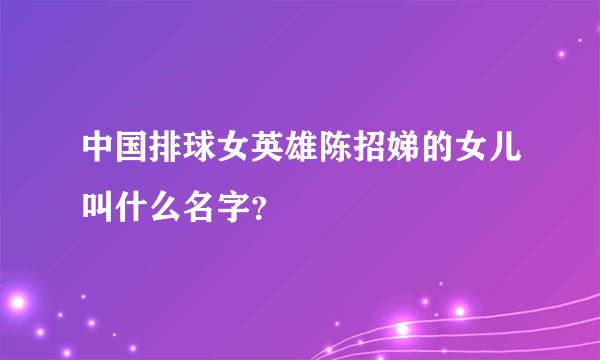 中国排球女英雄陈招娣的女儿叫什么名字?